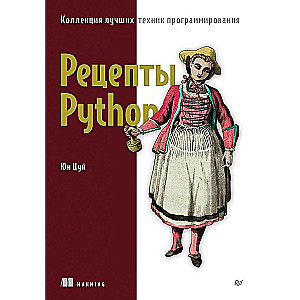 Коллекция лучших техник программирования

Рецепты Python

Юн Цуй

MANNING